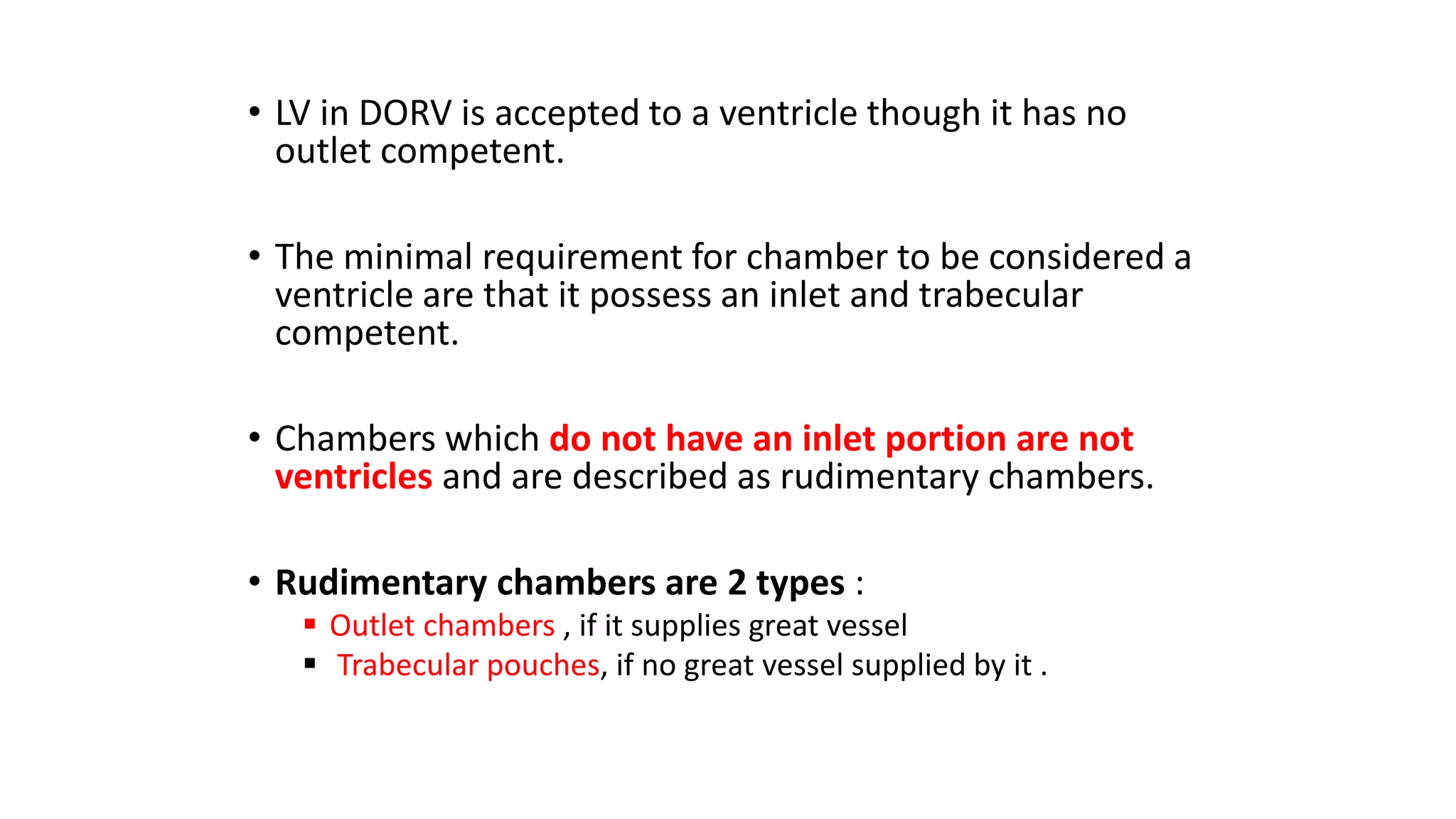 • LV in DORV is accepted to a ventricle though it has no outlet competent.

• The minimal requirement for chamber to be considered a ventricle are that it possess an inlet and trabecular competent.

• Chambers which do not have an inlet portion are not ventricles and are described as rudimentary chambers.

• Rudimentary chambers are 2 types :
▪ Outlet chambers , if it supplies great vessel
▪ Trabecular pouches, if no great vessel supplied by it .